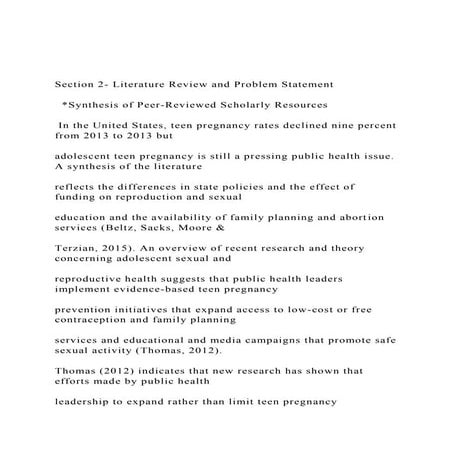 Section 2- Literature Review and Problem Statement

*Synthesis of Peer-Reviewed Scholarly Resources

In the United States, teen pregnancy rates declined nine percent from 2013 to 2013 but

adolescent teen pregnancy is still a pressing public health issue. A synthesis of the literature

reflects the differences in state policies and the effect of funding on reproduction and sexual

education and the availability of family planning and abortion services (Beltz, Sacks, Moore &

Terzian, 2015). An overview of recent research and theory concerning adolescent sexual and

reproductive health suggests that public health leaders implement evidence-based teen pregnancy

prevention initiatives that expand access to low-cost or free contraception and family planning

services and educational and media campaigns that promote safe sexual activity (Thomas, 2012).

Thomas (2012) indicates that new research has shown that efforts made by public health

leadership to expand rather than limit teen pregnancy